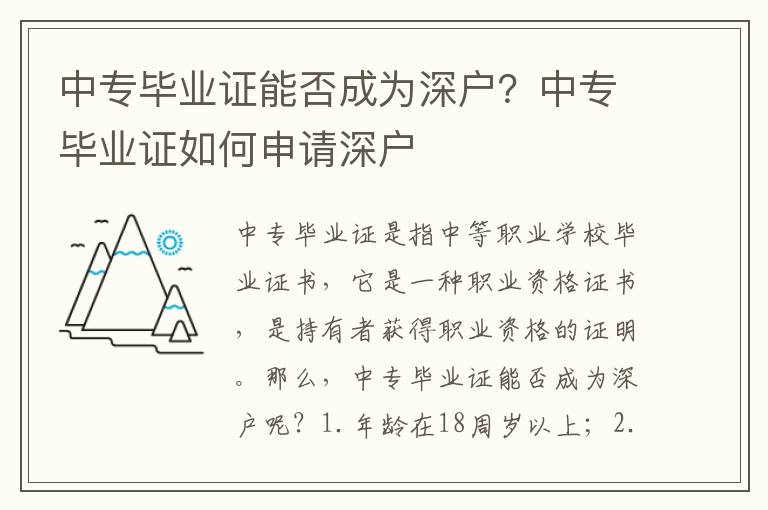 中专毕业证能否成为深户？中专毕业证如何申请深户

中专毕业证是指中等职业学校毕业证书，它是一种职业资格证书，是持有者获得职业资格的证明。那么，中专毕业证能否成为深户呢？1. 年龄在18周岁以上；2.